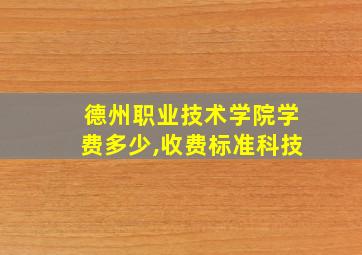 德州职业技术学院学费多少,收费标准科技